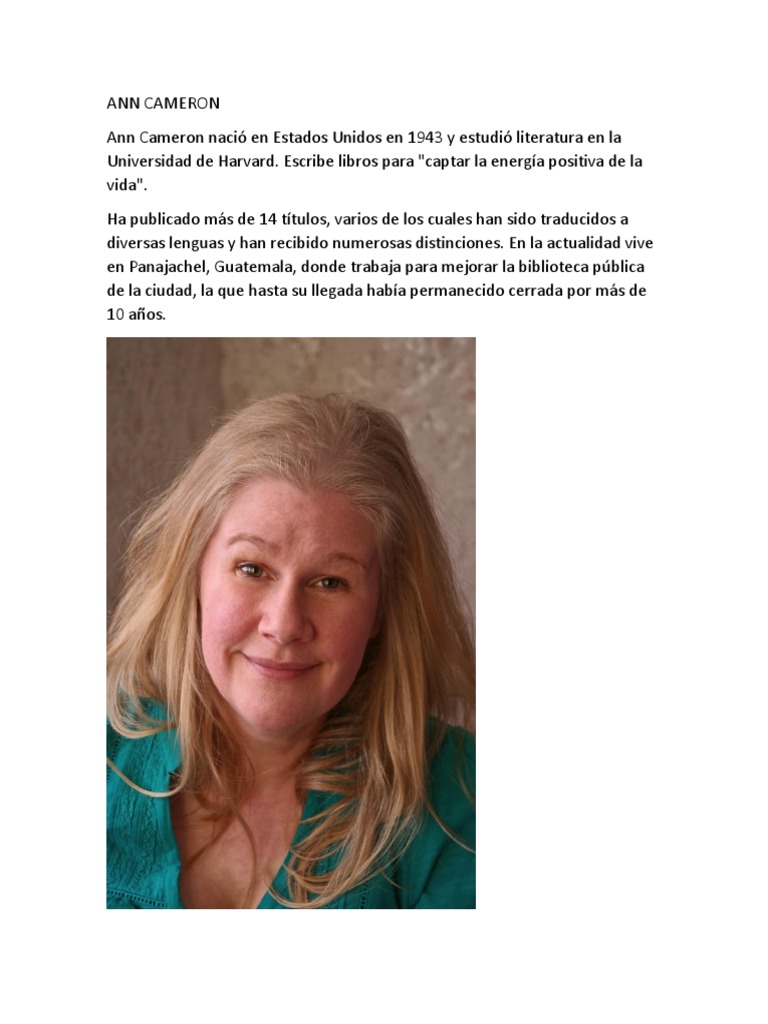 ANN CAMERON

Ann Cameron nació en Estados Unidos en 1943 y estudió literatura en la Universidad de Harvard. Escribe libros para "captar la energía positiva de la vida".

Ha publicado más de 14 títulos, varios de los cuales han sido traducidos a diversas lenguas y han recibido numerosas distinciones. En la actualidad vive en Panajachel, Guatemala, donde trabaja para mejorar la biblioteca pública de la ciudad, la que hasta su llegada había permanecido cerrada por más de 10 años.